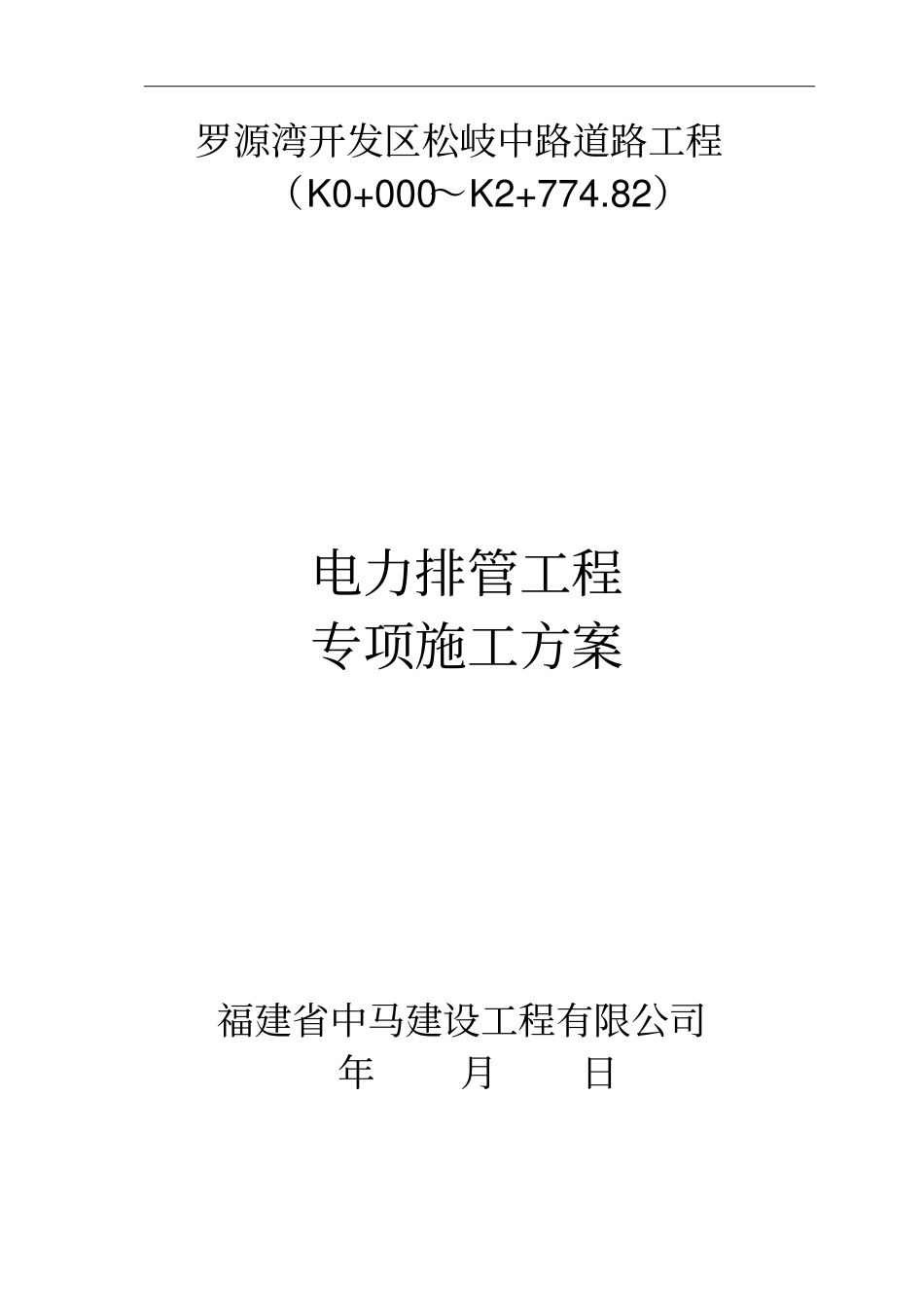 罗源湾开发区松岐中路道路工程
（K0+000～K2+774.82）

电力排管工程
专项施工方案

福建省中马建设工程有限公司
年 月 日